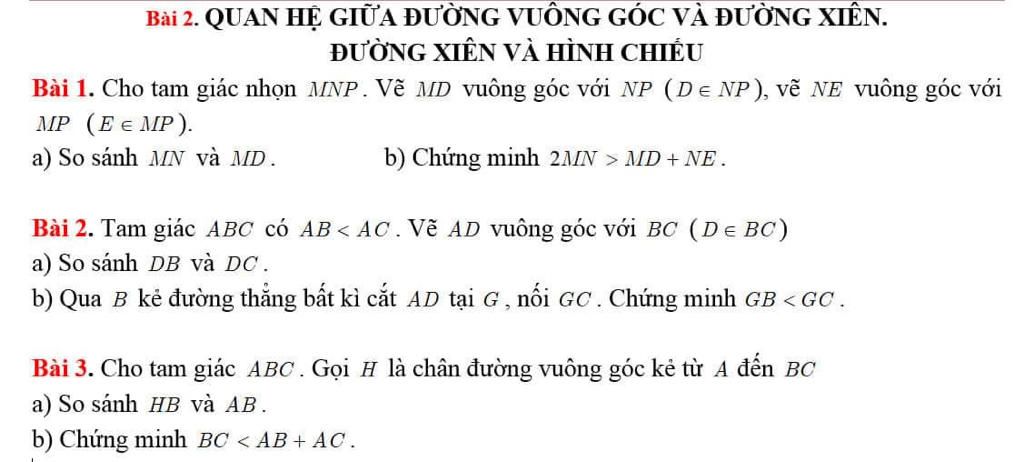 Bài 2. QUAN HỆ GIỮA ĐƯỜNG VUÔNG GÓC VÀ ĐƯỜNG XIÊN. ĐƯỜNG XIÊN VÀ HÌNH CHIẾU

Bài 1. Cho tam giác nhọn $MNP$. Vẽ $MD$ vuông góc với $NP$ $(D \in NP)$, vẽ $NE$ vuông góc với $MP$ $(E \in MP)$.

a) So sánh $MN$ và $MD$.

b) Chứng minh $2MN > MD + NE$.

Bài 2. Tam giác $ABC$ có $AB < AC$. Vẽ $AD$ vuông góc với $BC$ $(D \in BC)$

a) So sánh $DB$ và $DC$.

b) Qua $B$ kẻ đường thẳng bất kì cắt $AD$ tại $G$, nối $GC$. Chứng minh $GB < GC$.

Bài 3. Cho tam giác $ABC$. Gọi $H$ là chân đường vuông góc kẻ từ $A$ đến $BC$

a) So sánh $HB$ và $AB$.

b) Chứng minh $BC < AB + AC$.